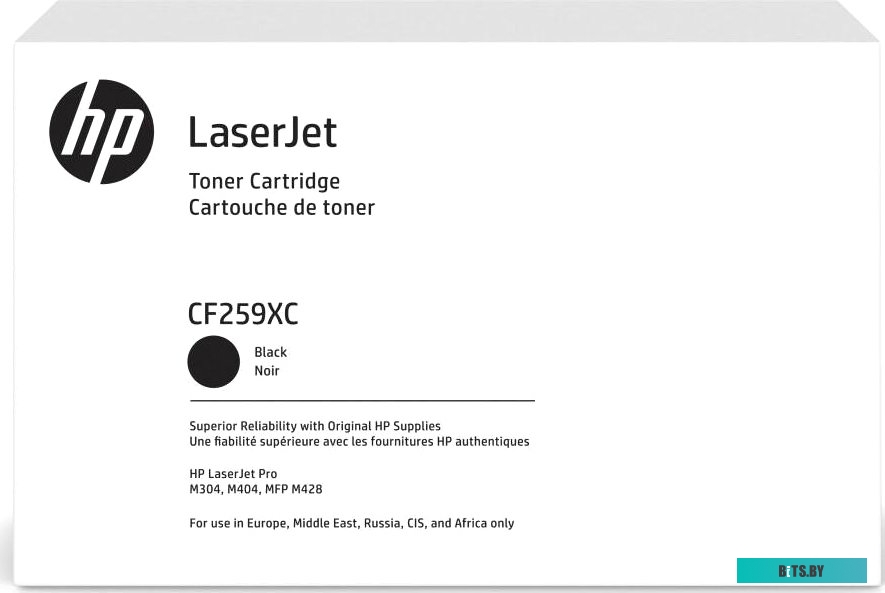 hp

LaserJet

Toner Cartridge
Cartouche de toner

CF259XC

Black
Noir

Superior Reliability with Original HP Supplies
Une fiabilité supérieure avec les fournitures HP authentiques

HP LaserJet Pro
M304, M404, MFP M428

For use in Europe, Middle East, Russia, CIS, and Africa only

BITS.BY